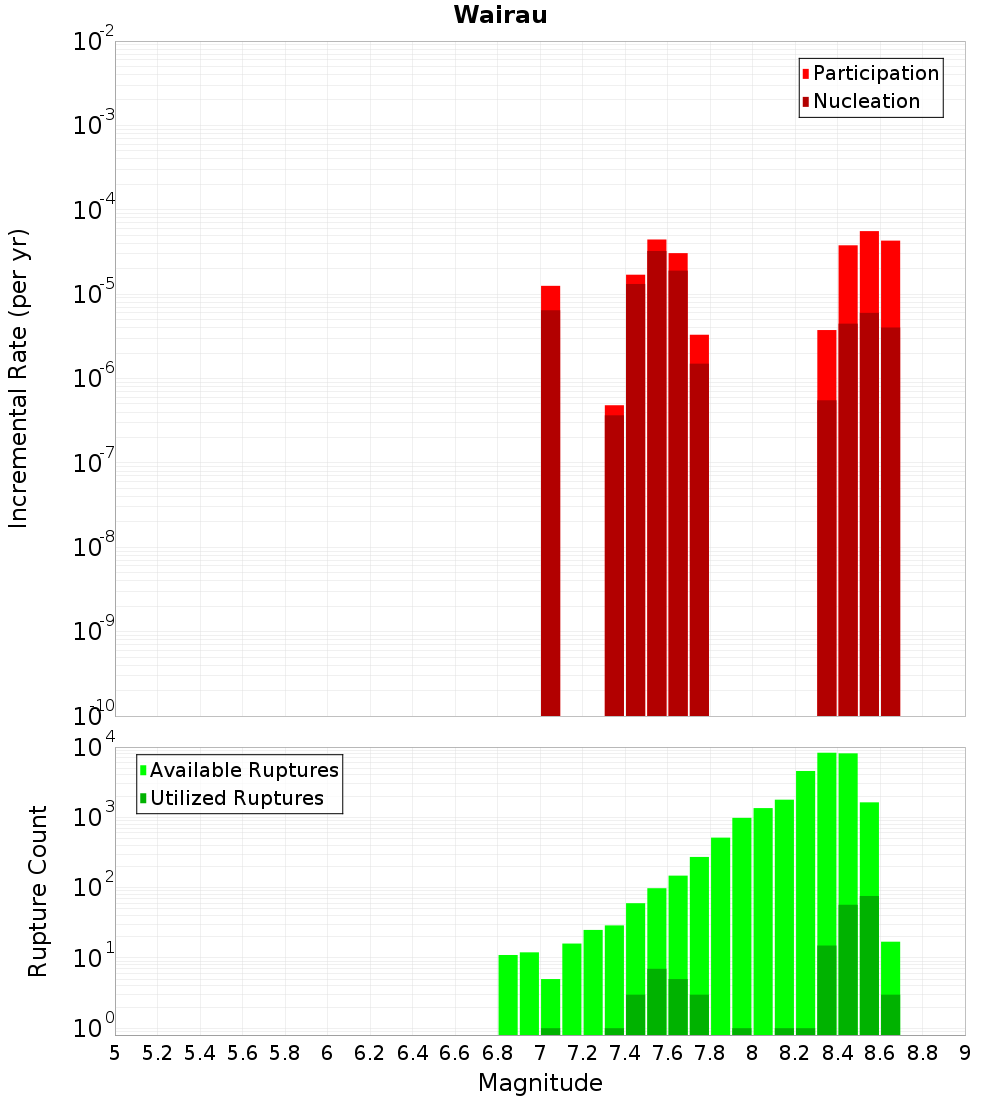 Wairau

Participation
Nucleation

Incremental Rate (per yr)

$10^{-2}$
$10^{-3}$
$10^{-4}$
$10^{-5}$
$10^{-6}$
$10^{-7}$
$10^{-8}$
$10^{-9}$
$10^{-10}$

Available Ruptures
Utilized Ruptures

Rupture Count

$10^{4}$
$10^{3}$
$10^{2}$
$10^{1}$
$10^{0}$

5 5.2 5.4 5.6 5.8 6 6.2 6.4 6.6 6.8 7 7.2 7.4 7.6 7.8 8 8.2 8.4 8.6 8.8 9

Magnitude